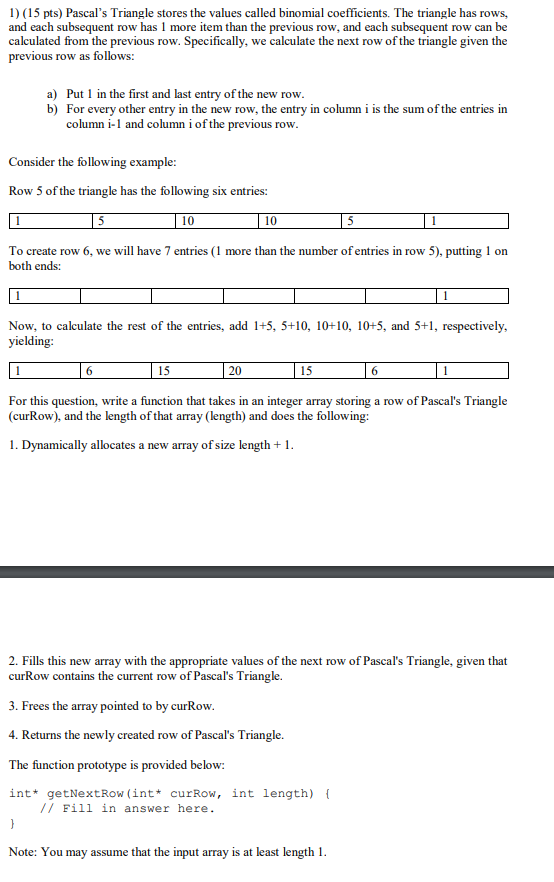 1) (15 pts) Pascal's Triangle stores the values called binomial coefficients. The triangle has rows, and each subsequent row has 1 more item than the previous row, and each subsequent row can be calculated from the previous row. Specifically, we calculate the next row of the triangle given the previous row as follows:

a) Put 1 in the first and last entry of the new row.
b) For every other entry in the new row, the entry in column i is the sum of the entries in column i-1 and column i of the previous row.

Consider the following example:

Row 5 of the triangle has the following six entries:

| 1 | 5 | 10 | 10 | 5 | 1 |
|---|---|---|---|---|---|

To create row 6, we will have 7 entries (1 more than the number of entries in row 5), putting 1 on both ends:

| 1 | | | | | | 1 |
|---|---|---|---|---|---|---|

Now, to calculate the rest of the entries, add 1+5, 5+10, 10+10, 10+5, and 5+1, respectively, yielding:

| 1 | 6 | 15 | 20 | 15 | 6 | 1 |
|---|---|---|---|---|---|---|

For this question, write a function that takes in an integer array storing a row of Pascal's Triangle (curRow), and the length of that array (length) and does the following:

1. Dynamically allocates a new array of size length + 1.

2. Fills this new array with the appropriate values of the next row of Pascal's Triangle, given that curRow contains the current row of Pascal's Triangle.

3. Frees the array pointed to by curRow.

4. Returns the newly created row of Pascal's Triangle.

The function prototype is provided below:

int* getNextRow(int* curRow, int length) {
    // Fill in answer here.
}

Note: You may assume that the input array is at least length 1.